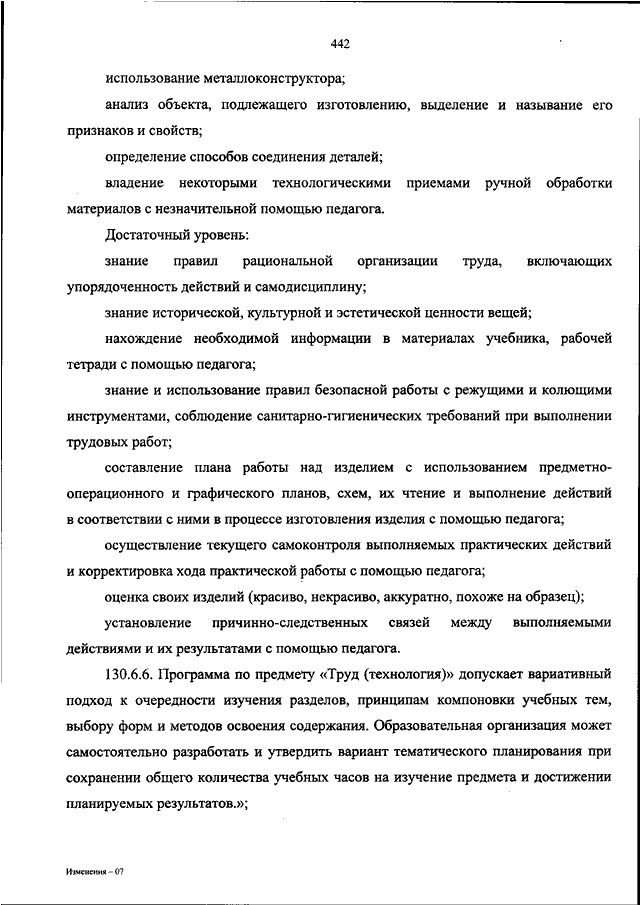 442

использование металлоконструктора;

анализ объекта, подлежащего изготовлению, выделение и называние его признаков и свойств;

определение способов соединения деталей;

владение некоторыми технологическими приемами ручной обработки материалов с незначительной помощью педагога.

Достаточный уровень:

знание правил рациональной организации труда, включающих упорядоченность действий и самодисциплину;

знание исторической, культурной и эстетической ценности вещей;

нахождение необходимой информации в материалах учебника, рабочей тетради с помощью педагога;

знание и использование правил безопасной работы с режущими и колющими инструментами, соблюдение санитарно-гигиенических требований при выполнении трудовых работ;

составление плана работы над изделием с использованием предметно-операционного и графического планов, схем, их чтение и выполнение действий в соответствии с ними в процессе изготовления изделия с помощью педагога;

осуществление текущего самоконтроля выполняемых практических действий и корректировка хода практической работы с помощью педагога;

оценка своих изделий (красиво, некрасиво, аккуратно, похоже на образец);

установление причинно-следственных связей между выполняемыми действиями и их результатами с помощью педагога.

130.6.6. Программа по предмету «Труд (технология)» допускает вариативный подход к очередности изучения разделов, принципам компоновки учебных тем, выбору форм и методов освоения содержания. Образовательная организация может самостоятельно разработать и утвердить вариант тематического планирования при сохранении общего количества учебных часов на изучение предмета и достижении планируемых результатов.»;

Изменения – 07